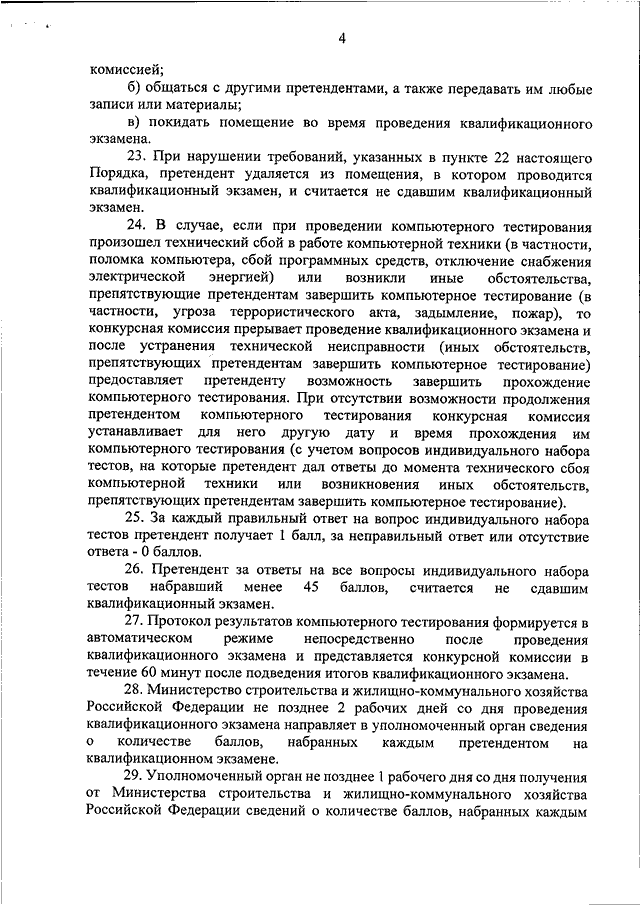 4

комиссией;

б) общаться с другими претендентами, а также передавать им любые записи или материалы;

в) покидать помещение во время проведения квалификационного экзамена.

23. При нарушении требований, указанных в пункте 22 настоящего Порядка, претендент удаляется из помещения, в котором проводится квалификационный экзамен, и считается не сдавшим квалификационный экзамен.

24. В случае, если при проведении компьютерного тестирования произошел технический сбой в работе компьютерной техники (в частности, поломка компьютера, сбой программных средств, отключение снабжения электрической энергией) или возникли иные обстоятельства, препятствующие претендентам завершить компьютерное тестирование (в частности, угроза террористического акта, задымление, пожар), то конкурсная комиссия прерывает проведение квалификационного экзамена и после устранения технической неисправности (иных обстоятельств, препятствующих претендентам завершить компьютерное тестирование) предоставляет претенденту возможность завершить прохождение компьютерного тестирования. При отсутствии возможности продолжения претендентом компьютерного тестирования конкурсная комиссия устанавливает для него другую дату и время прохождения им компьютерного тестирования (с учетом вопросов индивидуального набора тестов, на которые претендент дал ответы до момента технического сбоя компьютерной техники или возникновения иных обстоятельств, препятствующих претендентам завершить компьютерное тестирование).

25. За каждый правильный ответ на вопрос индивидуального набора тестов претендент получает 1 балл, за неправильный ответ или отсутствие ответа - 0 баллов.

26. Претендент за ответы на все вопросы индивидуального набора тестов набравший менее 45 баллов, считается не сдавшим квалификационный экзамен.

27. Протокол результатов компьютерного тестирования формируется в автоматическом режиме непосредственно после проведения квалификационного экзамена и представляется конкурсной комиссии в течение 60 минут после подведения итогов квалификационного экзамена.

28. Министерство строительства и жилищно-коммунального хозяйства Российской Федерации не позднее 2 рабочих дней со дня проведения квалификационного экзамена направляет в уполномоченный орган сведения о количестве баллов, набранных каждым претендентом на квалификационном экзамене.

29. Уполномоченный орган не позднее 1 рабочего дня со дня получения от Министерства строительства и жилищно-коммунального хозяйства Российской Федерации сведений о количестве баллов, набранных каждым